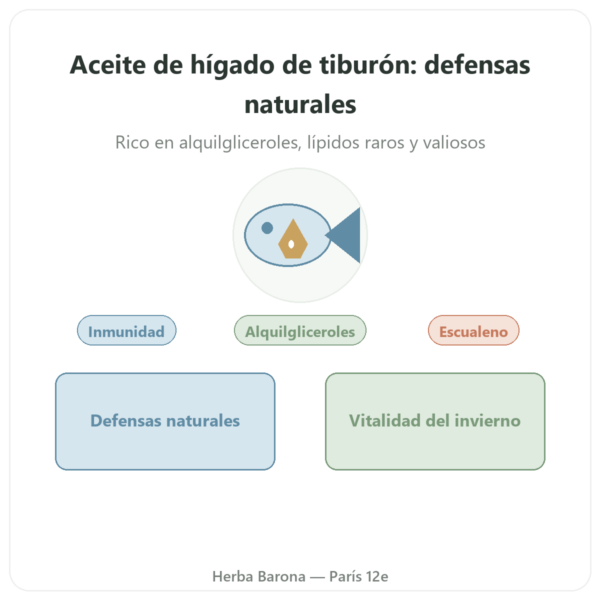 Aceite de hígado de tiburón: defensas naturales

Rico en alquilgliceroles, lípidos raros y valiosos

Inmunidad

Alquilgliceroles

Escualeno

Defensas naturales

Vitalidad del invierno

Herba Barona — París 12e